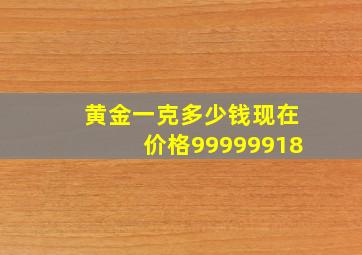 黄金一克多少钱现在价格99999918